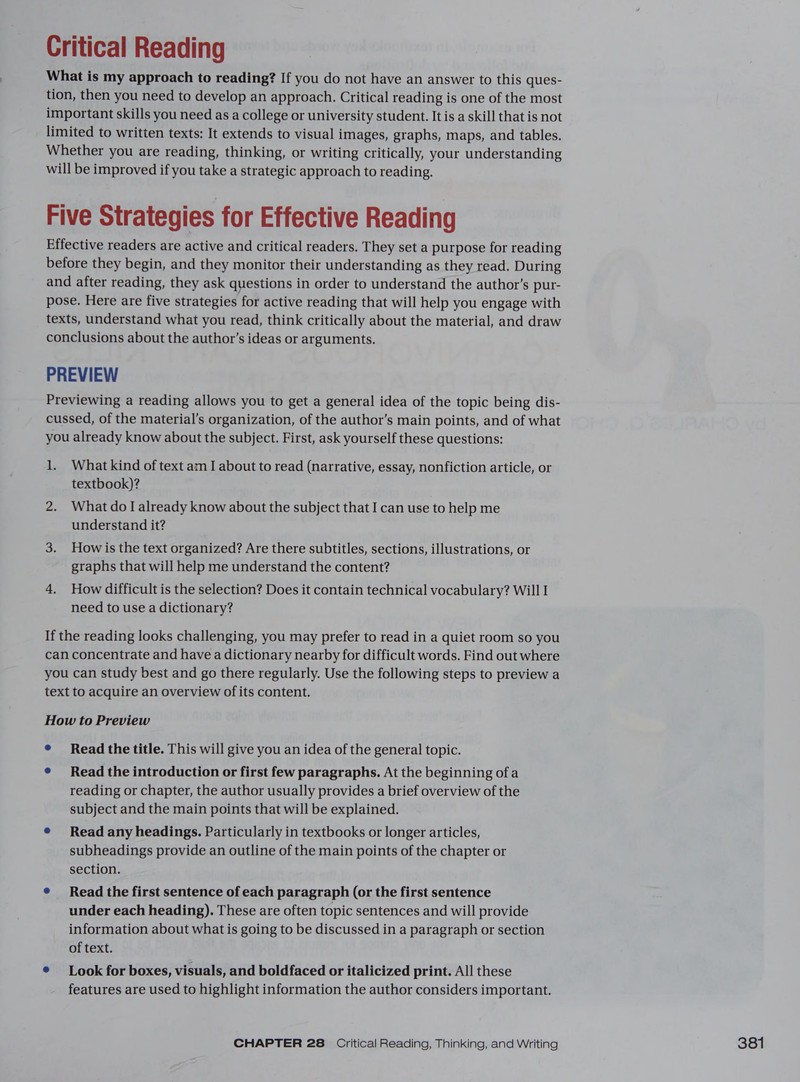 Critical Reading

What is my approach to reading? If you do not have an answer to this question, then you need to develop an approach. Critical reading is one of the most important skills you need as a college or university student. It is a skill that is not limited to written texts: It extends to visual images, graphs, maps, and tables. Whether you are reading, thinking, or writing critically, your understanding will be improved if you take a strategic approach to reading.

Five Strategies for Effective Reading

Effective readers are active and critical readers. They set a purpose for reading before they begin, and they monitor their understanding as they read. During and after reading, they ask questions in order to understand the author's purpose. Here are five strategies for active reading that will help you engage with texts, understand what you read, think critically about the material, and draw conclusions about the author's ideas or arguments.

PREVIEW

Previewing a reading allows you to get a general idea of the topic being discussed, of the material's organization, of the author's main points, and of what you already know about the subject. First, ask yourself these questions:

1. What kind of text am I about to read (narrative, essay, nonfiction article, or textbook)?
2. What do I already know about the subject that I can use to help me understand it?
3. How is the text organized? Are there subtitles, sections, illustrations, or graphs that will help me understand the content?
4. How difficult is the selection? Does it contain technical vocabulary? Will I need to use a dictionary?

If the reading looks challenging, you may prefer to read in a quiet room so you can concentrate and have a dictionary nearby for difficult words. Find out where you can study best and go there regularly. Use the following steps to preview a text to acquire an overview of its content.

How to Preview

• Read the title. This will give you an idea of the general topic.
• Read the introduction or first few paragraphs. At the beginning of a reading or chapter, the author usually provides a brief overview of the subject and the main points that will be explained.
• Read any headings. Particularly in textbooks or longer articles, subheadings provide an outline of the main points of the chapter or section.
• Read the first sentence of each paragraph (or the first sentence under each heading). These are often topic sentences and will provide information about what is going to be discussed in a paragraph or section of text.
• Look for boxes, visuals, and boldfaced or italicized print. All these features are used to highlight information the author considers important.

CHAPTER 28 Critical Reading, Thinking, and Writing 381